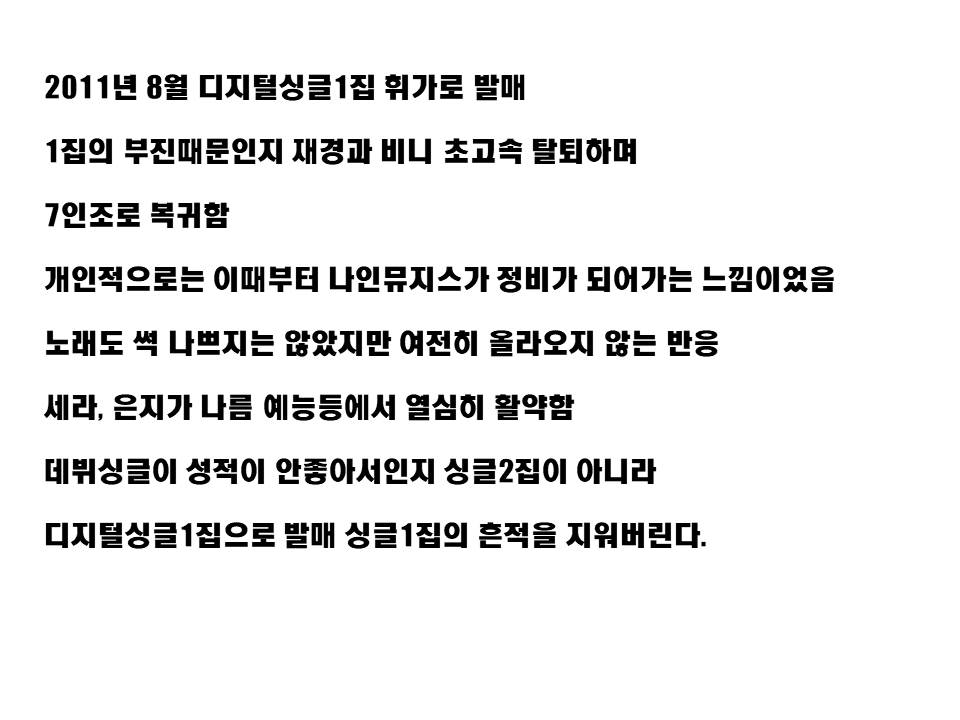 2011년 8월 디지털싱글1집 휘가로 발매

1집의 부진때문인지 재경과 비니 초고속 탈퇴하며

7인조로 복귀함

개인적으로는 이때부터 나인뮤지스가 정비가 되어가는 느낌이었음

노래도 썩 나쁘지는 않았지만 여전히 올라오지 않는 반응

세라, 은지가 나름 예능등에서 열심히 활약함

데뷔싱글이 성적이 안좋아서인지 싱글2집이 아니라

디지털싱글1집으로 발매 싱글1집의 흔적을 지워버린다.